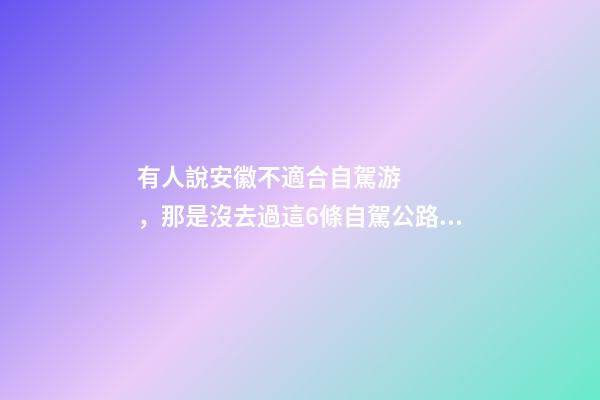 有人說安徽不適合自駕游，那是沒去過這6條自駕公路…